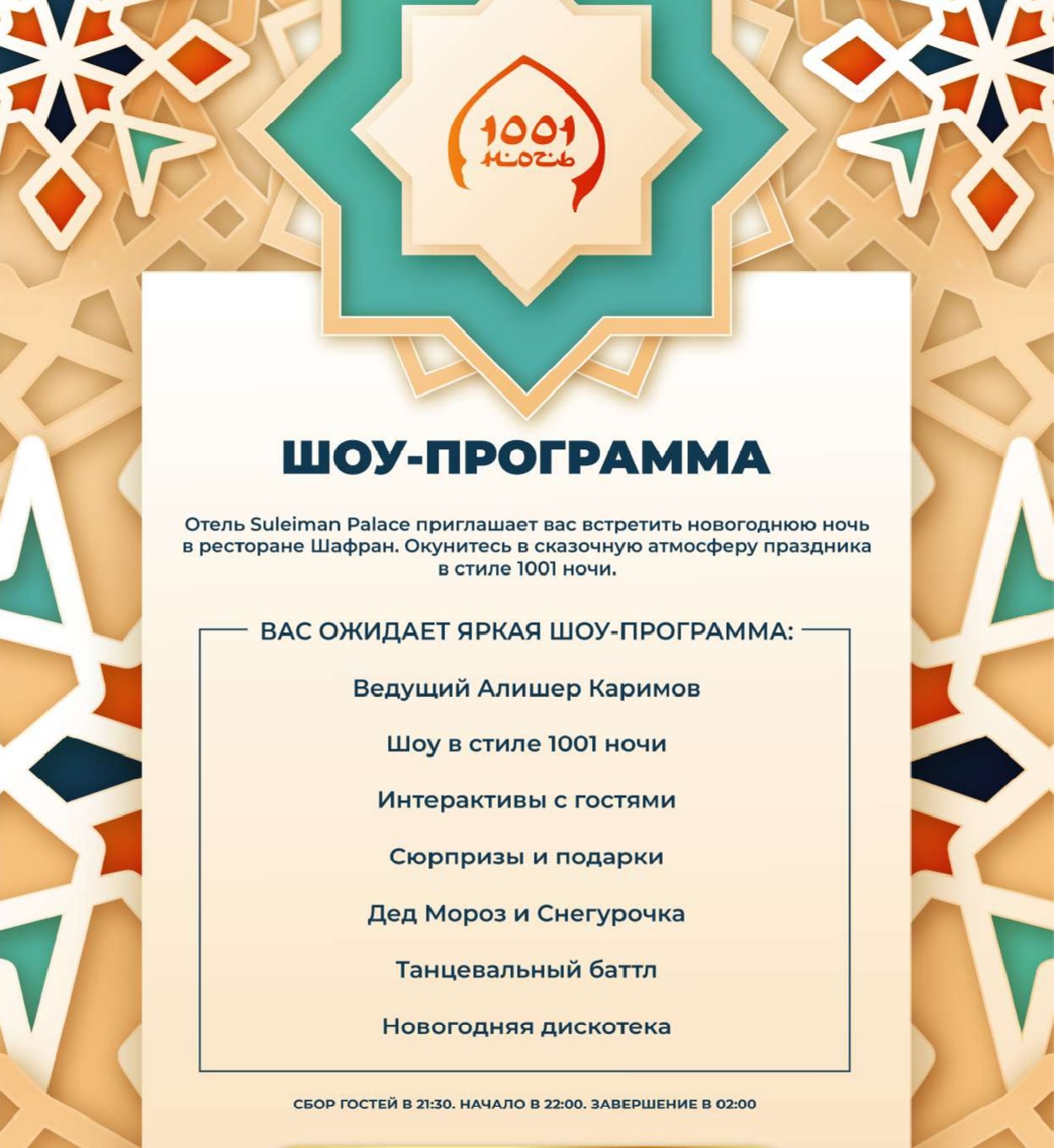 1001 ночь

ШОУ-ПРОГРАММА

Отель Suleiman Palace приглашает вас встретить новогоднюю ночь в ресторане Шафран. Окунитесь в сказочную атмосферу праздника в стиле 1001 ночи.

ВАС ОЖИДАЕТ ЯРКАЯ ШОУ-ПРОГРАММА:

Ведущий Алишер Каримов

Шоу в стиле 1001 ночи

Интерактивы с гостями

Сюрпризы и подарки

Дед Мороз и Снегурочка

Танцевальный баттл

Новогодняя дискотека

СБОР ГОСТЕЙ В 21:30. НАЧАЛО В 22:00. ЗАВЕРШЕНИЕ В 02:00